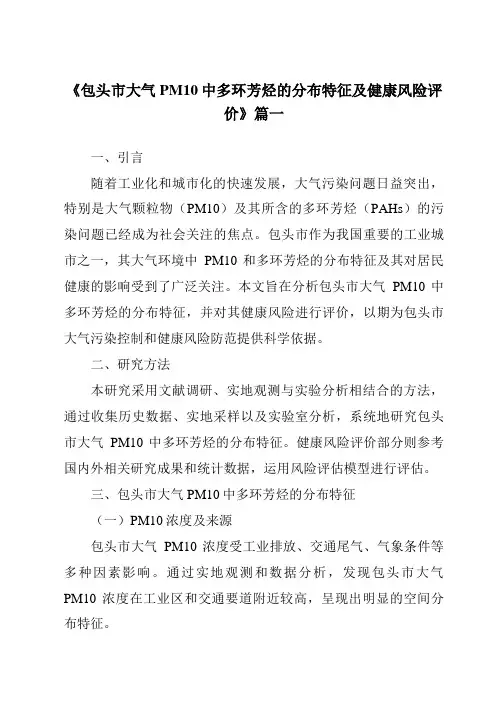 《包头市大气 PM10 中多环芳烃的分布特征及健康风险评价》篇一

一、引言

随着工业化和城市化的快速发展，大气污染问题日益突出，特别是大气颗粒物（PM10）及其所含的多环芳烃（PAHs）的污染问题已经成为社会关注的焦点。包头市作为我国重要的工业城市之一，其大气环境中 PM10 和多环芳烃的分布特征及其对居民健康的影响受到了广泛关注。本文旨在分析包头市大气 PM10 中多环芳烃的分布特征，并对其健康风险进行评价，以期为包头市大气污染控制和健康风险防范提供科学依据。

二、研究方法

本研究采用文献调研、实地观测与实验分析相结合的方法，通过收集历史数据、实地采样以及实验室分析，系统地研究包头市大气 PM10 中多环芳烃的分布特征。健康风险评价部分则参考国内外相关研究成果和统计数据，运用风险评估模型进行评估。

三、包头市大气 PM10 中多环芳烃的分布特征

（一）PM10 浓度及来源

包头市大气 PM10 浓度受工业排放、交通尾气、气象条件等多种因素影响。通过实地观测和数据分析，发现包头市大气 PM10 浓度在工业区和交通要道附近较高，呈现出明显的空间分布特征。